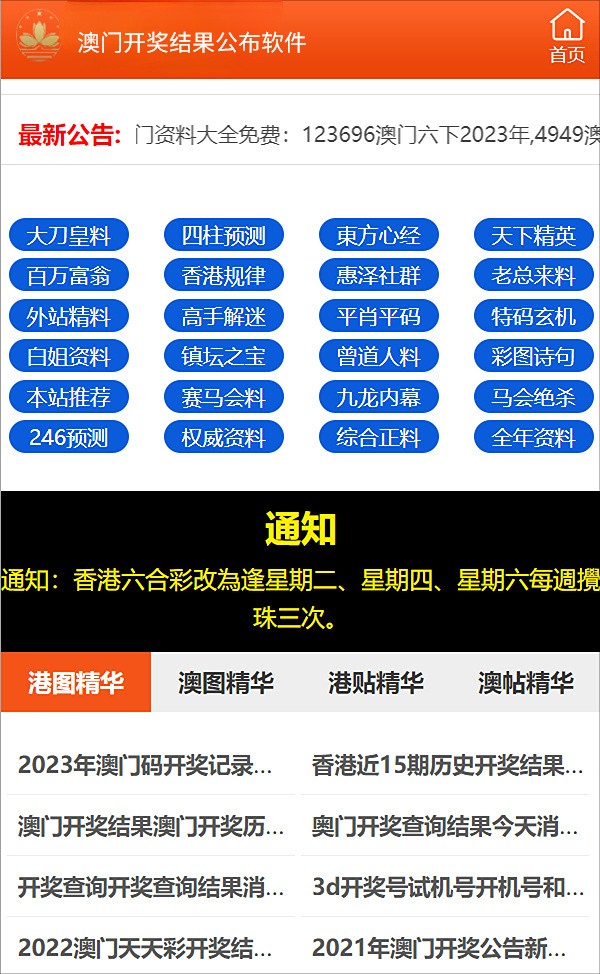 澳门开奖结果公布软件

首页

最新公告: 门资料大全免费：123696澳门六下2023年,4949澳

大刀皇料 四柱预测 東方心经 天下精英
百万富翁 香港规律 惠泽社群 老总来料
外站精料 高手解迷 平肖平码 特码玄机
白姐资料 镇坛之宝 曾道人料 彩图诗句
本站推荐 赛马会料 九龙内幕 马会绝杀
246预测 权威资料 综合正料 全年资料

通知

通知：香港六合彩改為逢星期二、星期四、星期六每週攪珠三次。

港图精华 澳图精华 港贴精华 澳帖精华

2023年澳门码开奖记录...
香港近15期历史开奖结果...
澳门开奖结果澳门开奖历...
奥门开奖查询结果今天消...
开奖查询开奖查询结果消...
3d开奖号试机号开机号和...
2022澳门天天彩开奖结...
2021年澳门开奖公告新...